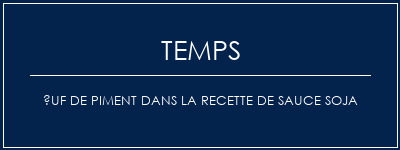 TEMPS

?UF DE PIMENT DANS LA RECETTE DE SAUCE SOJA